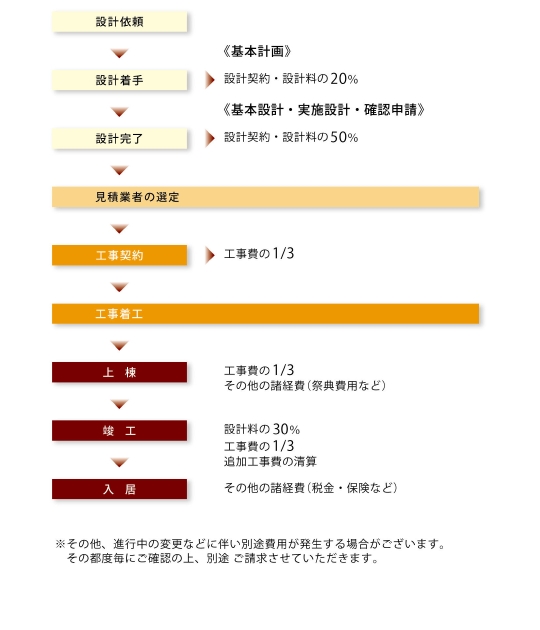 設計依頼

《基本計画》

設計着手

設計契約・設計料の20%

《基本設計・実施設計・確認申請》

設計完了

設計契約・設計料の50%

見積業者の選定

工事契約

工事費の1/3

工事着工

上　棟

工事費の1/3
その他の諸経費（祭典費用など）

竣　工

設計料の30%
工事費の1/3
追加工事費の清算

入　居

その他の諸経費（税金・保険など）

※その他、進行中の変更などに伴い別途費用が発生する場合がございます。
その都度毎にご確認の上、別途 ご請求させていただきます。